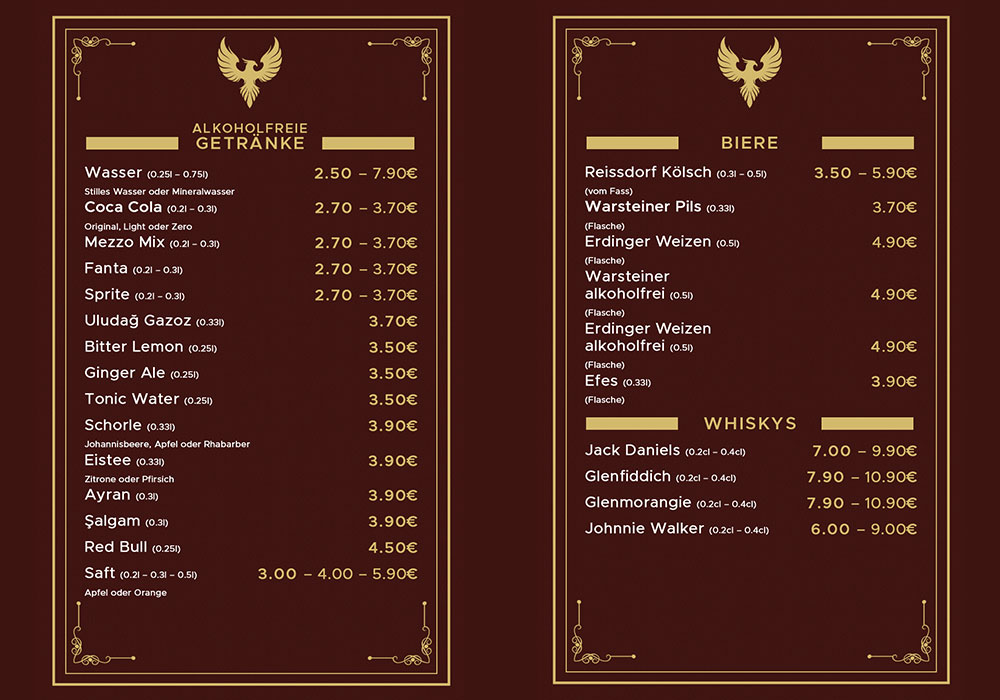 ALKOHOLFREIE
GETRÄNKE

Wasser (0.25l – 0.75l) 2.50 – 7.90€
Stilles Wasser oder Mineralwasser

Coca Cola (0.2l – 0.3l) 2.70 – 3.70€
Original, Light oder Zero

Mezzo Mix (0.2l – 0.3l) 2.70 – 3.70€

Fanta (0.2l – 0.3l) 2.70 – 3.70€

Sprite (0.2l – 0.3l) 2.70 – 3.70€

Uludağ Gazoz (0.33l) 3.70€

Bitter Lemon (0.25l) 3.50€

Ginger Ale (0.25l) 3.50€

Tonic Water (0.25l) 3.50€

Schorle (0.33l) 3.90€
Johannisbeere, Apfel oder Rhabarber

Eistee (0.33l) 3.90€
Zitrone oder Pfirsich

Ayran (0.3l) 3.90€

Şalgam (0.3l) 3.90€

Red Bull (0.25l) 4.50€

Saft (0.2l – 0.3l – 0.5l) 3.00 – 4.00 – 5.90€
Apfel oder Orange

BIERE

Reissdorf Kölsch (0.3l – 0.5l) 3.50 – 5.90€
(vom Fass)

Warsteiner Pils (0.33l) 3.70€
(Flasche)

Erdinger Weizen (0.5l) 4.90€
(Flasche)

Warsteiner alkoholfrei (0.5l) 4.90€
(Flasche)

Erdinger Weizen alkoholfrei (0.5l) 4.90€
(Flasche)

Efes (0.33l) 3.90€
(Flasche)

WHISKYS

Jack Daniels (0.2cl – 0.4cl) 7.00 – 9.90€

Glenfiddich (0.2cl – 0.4cl) 7.90 – 10.90€

Glenmorangie (0.2cl – 0.4cl) 7.90 – 10.90€

Johnnie Walker (0.2cl – 0.4cl) 6.00 – 9.00€